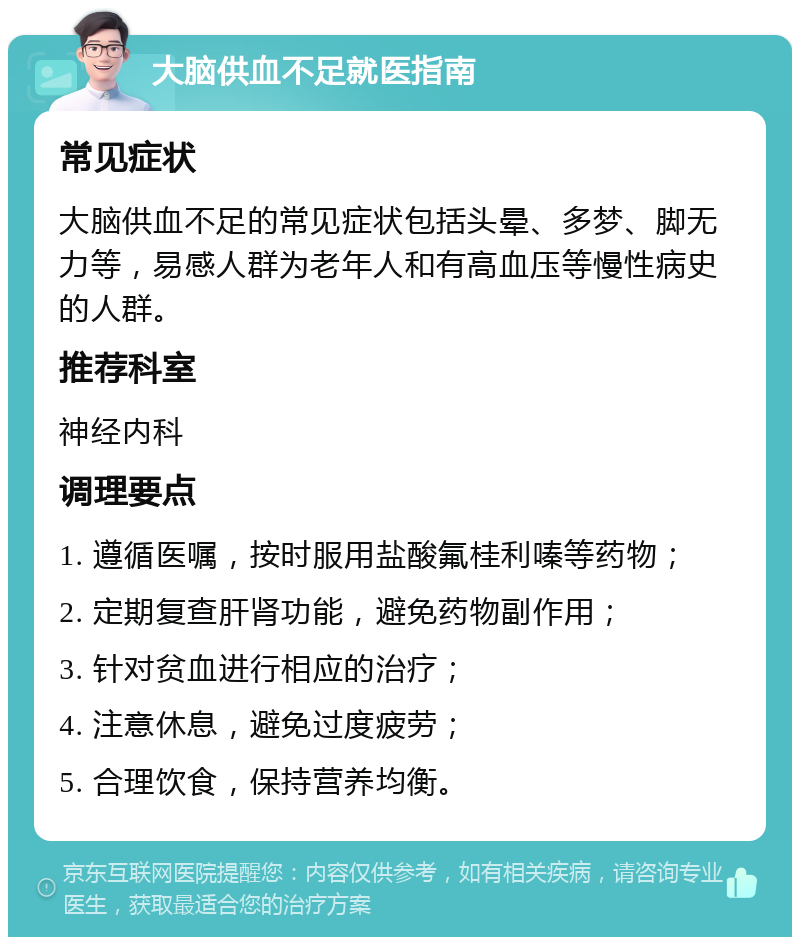 大脑供血不足就医指南

常见症状

大脑供血不足的常见症状包括头晕、多梦、脚无力等，易感人群为老年人和有高血压等慢性病史的人群。

推荐科室

神经内科

调理要点

1. 遵循医嘱，按时服用盐酸氟桂利嗪等药物；

2. 定期复查肝肾功能，避免药物副作用；

3. 针对贫血进行相应的治疗；

4. 注意休息，避免过度疲劳；

5. 合理饮食，保持营养均衡。

京东互联网医院提醒您：内容仅供参考，如有相关疾病，请咨询专业医生，获取最适合您的治疗方案